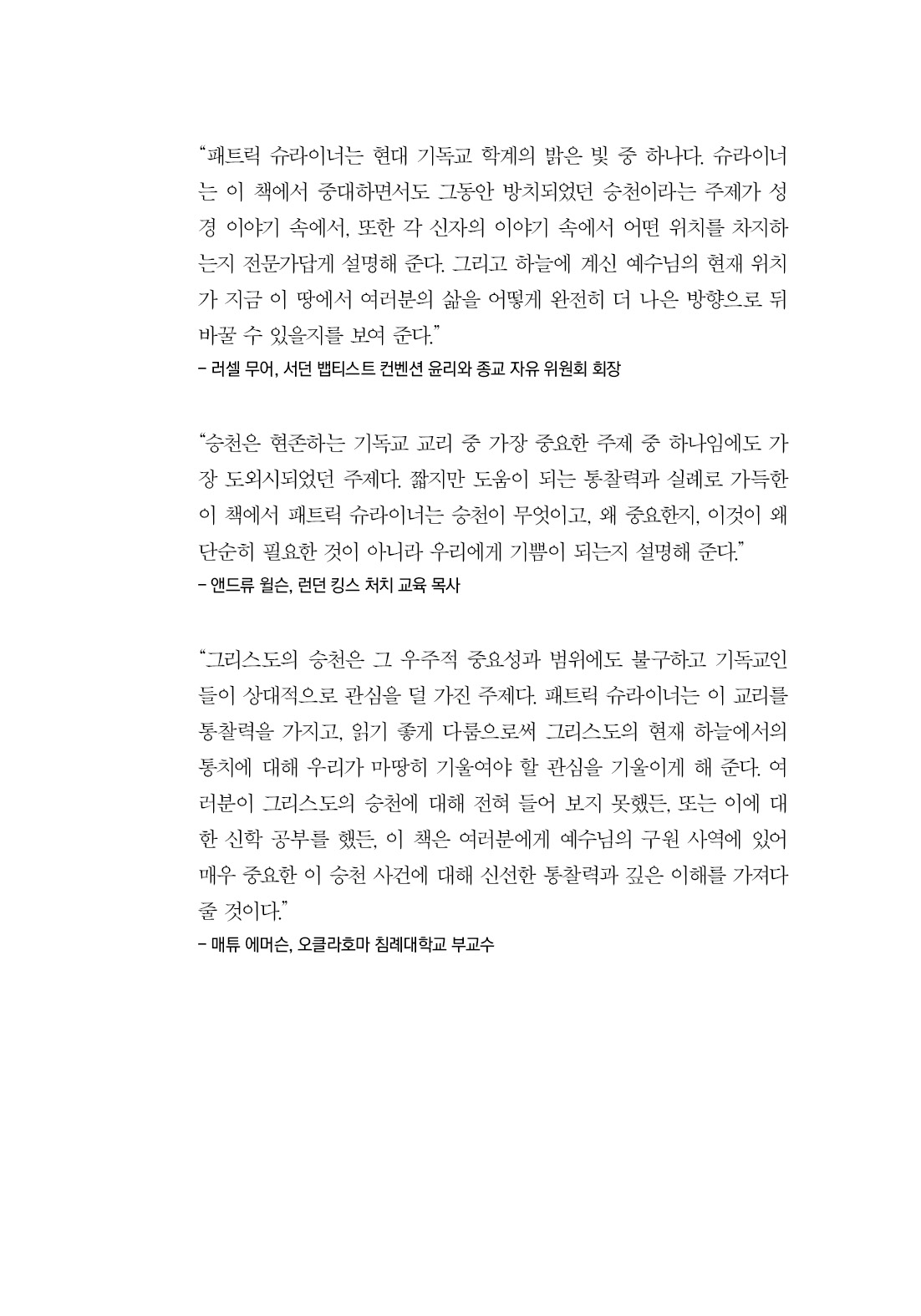 “패트릭 슈라이너는 현대 기독교 학계의 밝은 빛 중 하나다. 슈라이너는 이 책에서 중대하면서도 그동안 방치되었던 승천이라는 주제가 성경 이야기 속에서, 또한 각 신자의 이야기 속에서 어떤 위치를 차지하는지 전문가답게 설명해 준다. 그리고 하늘에 계신 예수님의 현재 위치가 지금 이 땅에서 여러분의 삶을 어떻게 완전히 더 나은 방향으로 뒤바꿀 수 있을지를 보여 준다.”
– 러셀 무어, 서던 뱁티스트 컨벤션 윤리와 종교 자유 위원회 회장

“승천은 현존하는 기독교 교리 중 가장 중요한 주제 중 하나임에도 가장 도외시되었던 주제다. 짧지만 도움이 되는 통찰력과 실례로 가득한 이 책에서 패트릭 슈라이너는 승천이 무엇이고, 왜 중요한지, 이것이 왜 단순히 필요한 것이 아니라 우리에게 기쁨이 되는지 설명해 준다.”
– 앤드류 윌슨, 런던 킹스 처치 교육 목사

“그리스도의 승천은 그 우주적 중요성과 범위에도 불구하고 기독교인들이 상대적으로 관심을 덜 가진 주제다. 패트릭 슈라이너는 이 교리를 통찰력을 가지고, 읽기 좋게 다룸으로써 그리스도의 현재 하늘에서의 통치에 대해 우리가 마땅히 기울여야 할 관심을 기울이게 해 준다. 여러분이 그리스도의 승천에 대해 전혀 들어 보지 못했든, 또는 이에 대한 신학 공부를 했든, 이 책은 여러분에게 예수님의 구원 사역에 있어 매우 중요한 이 승천 사건에 대해 신선한 통찰력과 깊은 이해를 가져다 줄 것이다.”
– 매튜 에머슨, 오클라호마 침례대학교 부교수